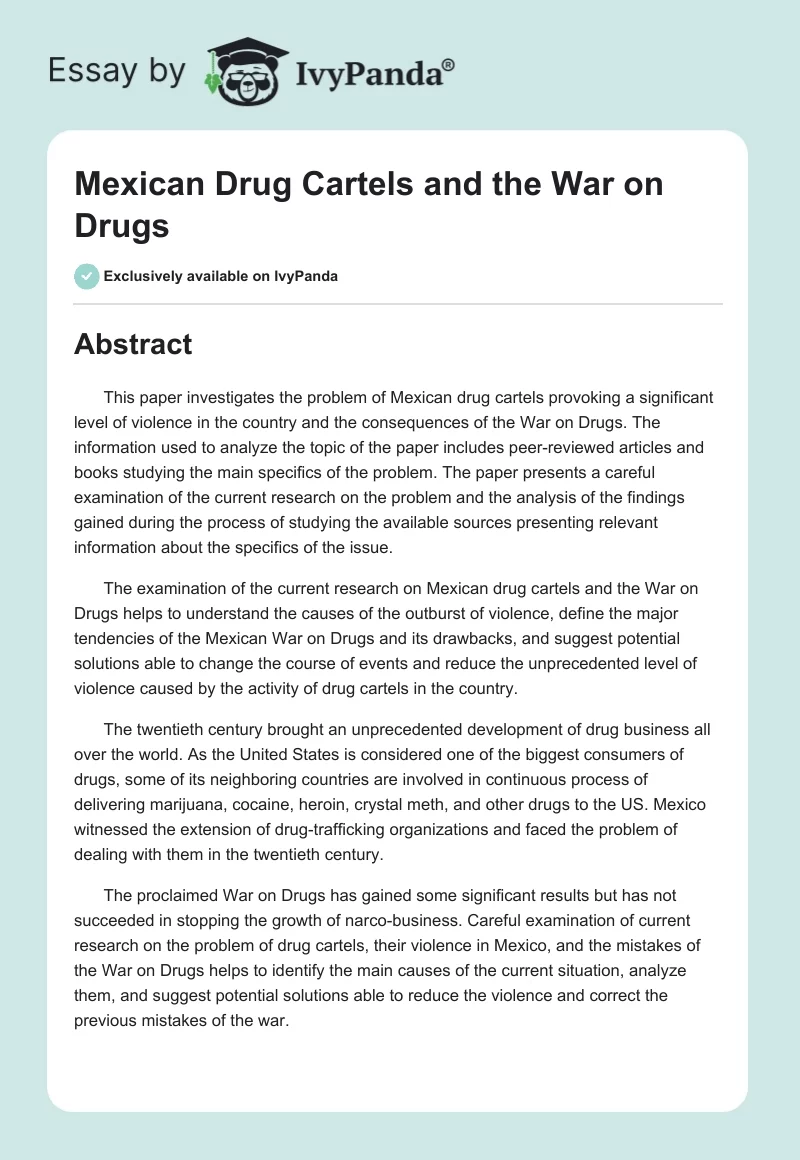 Essay by IvyPanda®

Mexican Drug Cartels and the War on Drugs

Exclusively available on IvyPanda

Abstract

This paper investigates the problem of Mexican drug cartels provoking a significant level of violence in the country and the consequences of the War on Drugs. The information used to analyze the topic of the paper includes peer-reviewed articles and books studying the main specifics of the problem. The paper presents a careful examination of the current research on the problem and the analysis of the findings gained during the process of studying the available sources presenting relevant information about the specifics of the issue.

The examination of the current research on Mexican drug cartels and the War on Drugs helps to understand the causes of the outburst of violence, define the major tendencies of the Mexican War on Drugs and its drawbacks, and suggest potential solutions able to change the course of events and reduce the unprecedented level of violence caused by the activity of drug cartels in the country.

The twentieth century brought an unprecedented development of drug business all over the world. As the United States is considered one of the biggest consumers of drugs, some of its neighboring countries are involved in continuous process of delivering marijuana, cocaine, heroin, crystal meth, and other drugs to the US. Mexico witnessed the extension of drug-trafficking organizations and faced the problem of dealing with them in the twentieth century.

The proclaimed War on Drugs has gained some significant results but has not succeeded in stopping the growth of narco-business. Careful examination of current research on the problem of drug cartels, their violence in Mexico, and the mistakes of the War on Drugs helps to identify the main causes of the current situation, analyze them, and suggest potential solutions able to reduce the violence and correct the previous mistakes of the war.